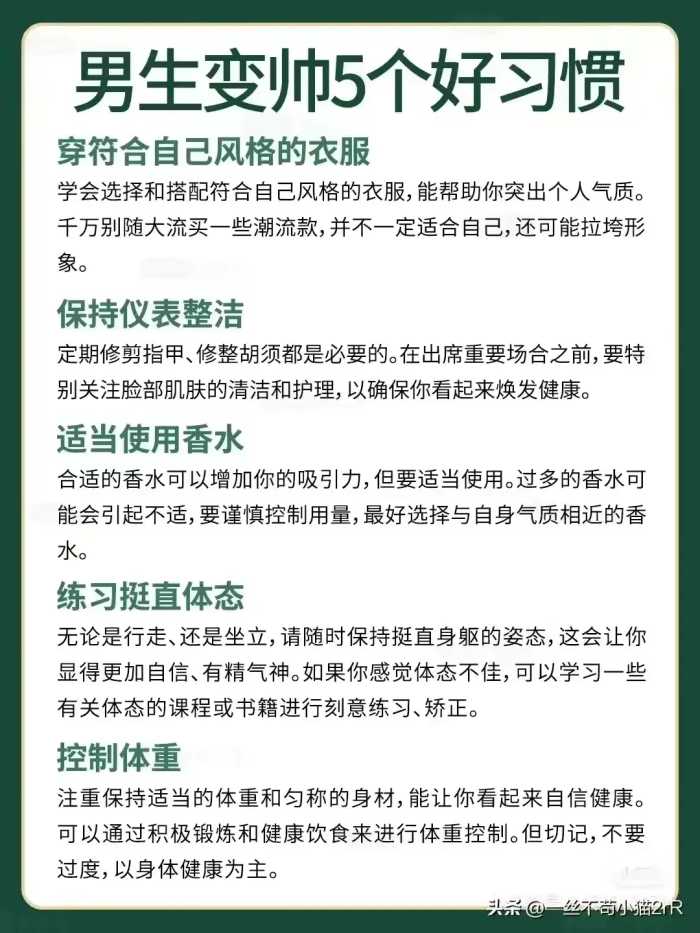 男生变帅5个好习惯

穿符合自己风格的衣服
学会选择和搭配符合自己风格的衣服，能帮助你突出个人气质。千万别随大流买一些潮流款，并不一定适合自己，还可能拉垮形象。

保持仪表整洁
定期修剪指甲、修整胡须都是必要的。在出席重要场合之前，要特别关注脸部肌肤的清洁和护理，以确保你看起来焕发健康。

适当使用香水
合适的香水可以增加你的吸引力，但要适当使用。过多的香水可能会引起不适，要谨慎控制用量，最好选择与自身气质相近的香水。

练习挺直体态
无论是行走、还是坐立，请随时保持挺直身躯的姿态，这会让你显得更加自信、有精气神。如果你感觉体态不佳，可以学习一些有关体态的课程或书籍进行刻意练习、矫正。

控制体重
注重保持适当的体重和匀称的身材，能让你看起来自信健康。可以通过积极锻炼和健康饮食来进行体重控制。但切记，不要过度，以身体健康为主。

头条 @一丝不苟小猫2rR